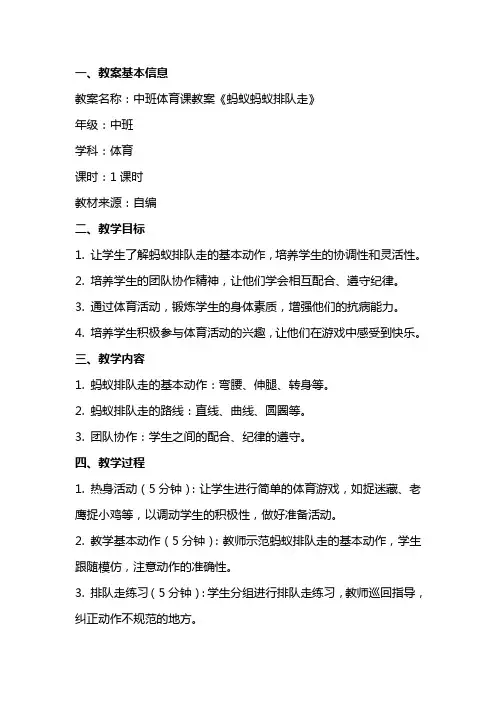 一、教案基本信息

教案名称：中班体育课教案《蚂蚁蚂蚁排队走》

年级：中班

学科：体育

课时：1 课时

教材来源：自编

二、教学目标

1. 让学生了解蚂蚁排队走的基本动作，培养学生的协调性和灵活性。

2. 培养学生的团队协作精神，让他们学会相互配合、遵守纪律。

3. 通过体育活动，锻炼学生的身体素质，增强他们的抗病能力。

4. 培养学生积极参与体育活动的兴趣，让他们在游戏中感受到快乐。

三、教学内容

1. 蚂蚁排队走的基本动作：弯腰、伸腿、转身等。

2. 蚂蚁排队走的路线：直线、曲线、圆圈等。

3. 团队协作：学生之间的配合、纪律的遵守。

四、教学过程

1. 热身活动（5 分钟）：让学生进行简单的体育游戏，如捉迷藏、老鹰捉小鸡等，以调动学生的积极性，做好准备活动。

2. 教学基本动作（5 分钟）：教师示范蚂蚁排队走的基本动作，学生跟随模仿，注意动作的准确性。

3. 排队走练习（5 分钟）：学生分组进行排队走练习，教师巡回指导，纠正动作不规范的地方。